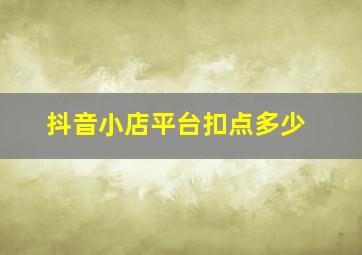 抖音小店平台扣点多少